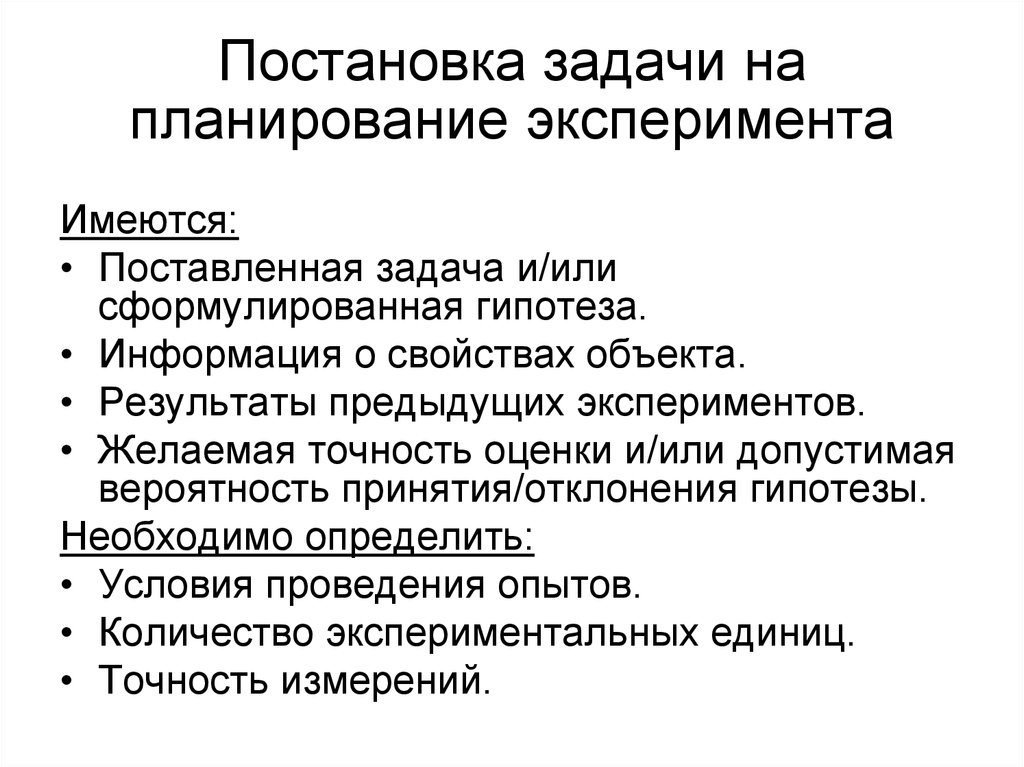 Постановка задачи на планирование эксперимента

Имеются:
• Поставленная задача и/или сформулированная гипотеза.
• Информация о свойствах объекта.
• Результаты предыдущих экспериментов.
• Желаемая точность оценки и/или допустимая вероятность принятия/отклонения гипотезы.

Необходимо определить:
• Условия проведения опытов.
• Количество экспериментальных единиц.
• Точность измерений.